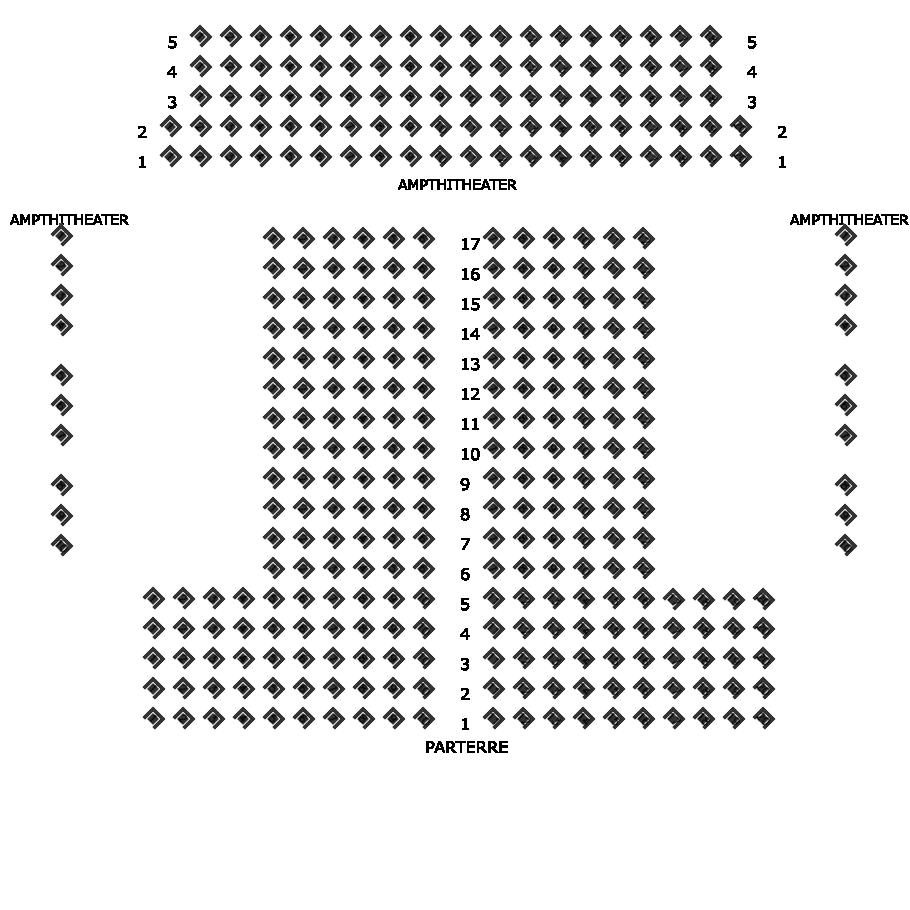 5 5
4 4
3 3
2 2
1 1
AMPTHITHEATER

AMPTHITHEATER
AMPTHITHEATER

17
16
15
14
13
12
11
10
9
8
7
6
5
4
3
2
1
PARTERRE